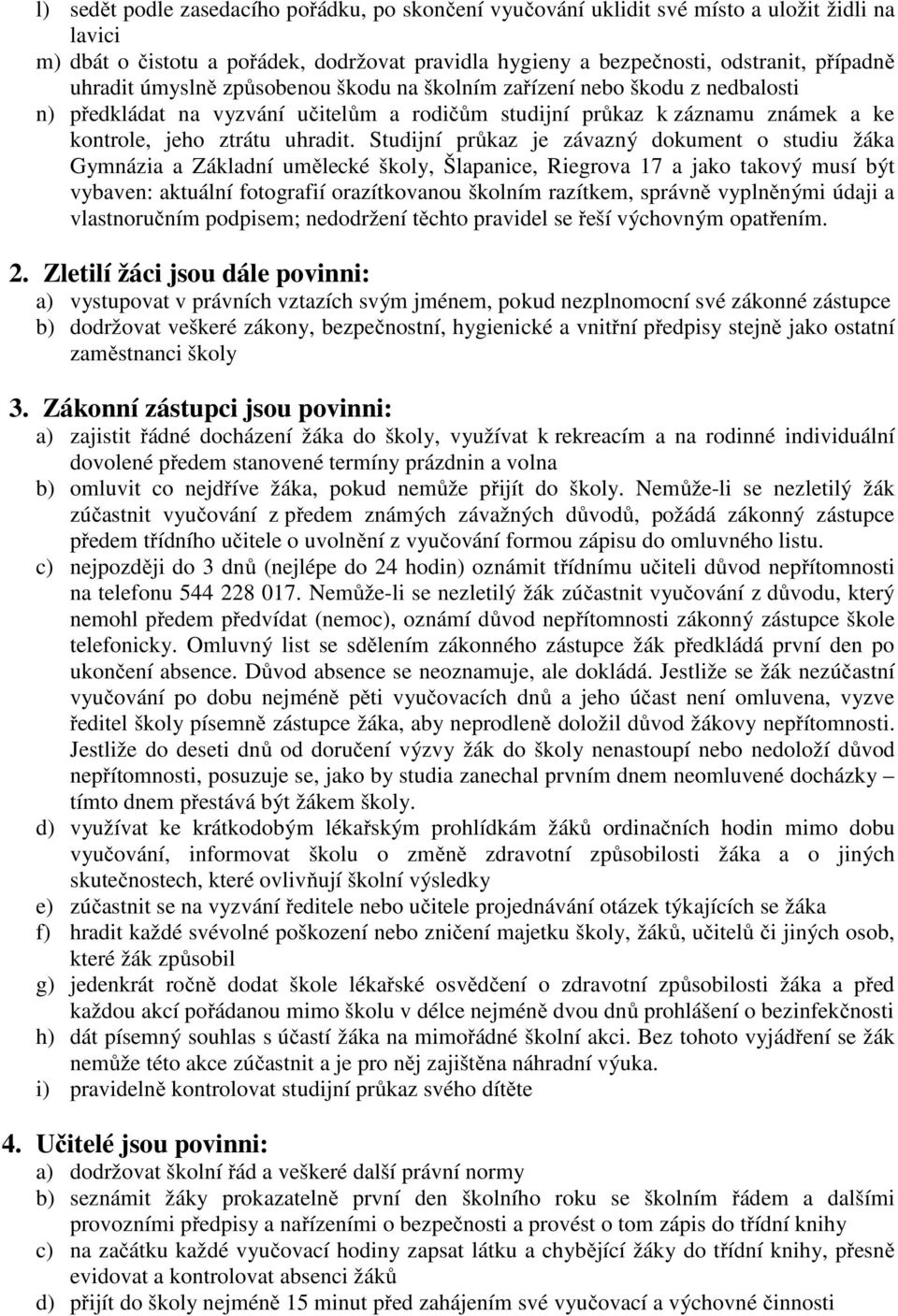 l) sedět podle zasedacího pořádku, po skončení vyučování uklidit své místo a uložit židli na lavici
m) dbát o čistotu a pořádek, dodržovat pravidla hygieny a bezpečnosti, odstranit, případně uhradit úmyslně způsobenou škodu na školním zařízení nebo škodu z nedbalosti
n) předkládat na vyzvání učitelům a rodičům studijní průkaz k záznamu známek a ke kontrole, jeho ztrátu uhradit. Studijní průkaz je závazný dokument o studiu žáka Gymnázia a Základní umělecké školy, Šlapanice, Riegrova 17 a jako takový musí být vybaven: aktuální fotografií orazítkovanou školním razítkem, správně vyplněnými údaji a vlastnoručním podpisem; nedodržení těchto pravidel se řeší výchovným opatřením.

2. Zletilí žáci jsou dále povinni:
a) vystupovat v právních vztazích svým jménem, pokud nezplnomocní své zákonné zástupce
b) dodržovat veškeré zákony, bezpečnostní, hygienické a vnitřní předpisy stejně jako ostatní zaměstnanci školy

3. Zákonní zástupci jsou povinni:
a) zajistit řádné docházení žáka do školy, využívat k rekreacím a na rodinné individuální dovolené předem stanovené termíny prázdnin a volna
b) omluvit co nejdříve žáka, pokud nemůže přijít do školy. Nemůže-li se nezletilý žák zúčastnit vyučování z předem známých závažných důvodů, požádá zákonný zástupce předem třídního učitele o uvolnění z vyučování formou zápisu do omluvného listu.
c) nejpozději do 3 dnů (nejlépe do 24 hodin) oznámit třídnímu učiteli důvod nepřítomnosti na telefonu 544 228 017. Nemůže-li se nezletilý žák zúčastnit vyučování z důvodu, který nemohl předem předvídat (nemoc), oznámí důvod nepřítomnosti zákonný zástupce škole telefonicky. Omluvný list se sdělením zákonného zástupce žák předkládá první den po ukončení absence. Důvod absence se neoznamuje, ale dokládá. Jestliže se žák nezúčastní vyučování po dobu nejméně pěti vyučovacích dnů a jeho účast není omluvena, vyzve ředitel školy písemně zástupce žáka, aby neprodleně doložil důvod žákovy nepřítomnosti. Jestliže do deseti dnů od doručení výzvy žák do školy nenastoupí nebo nedoloží důvod nepřítomnosti, posuzuje se, jako by studia zanechal prvním dnem neomluvené docházky – tímto dnem přestává být žákem školy.
d) využívat ke krátkodobým lékařským prohlídkám žáků ordinačních hodin mimo dobu vyučování, informovat školu o změně zdravotní způsobilosti žáka a o jiných skutečnostech, které ovlivňují školní výsledky
e) zúčastnit se na vyzvání ředitele nebo učitele projednávání otázek týkajících se žáka
f) hradit každé svévolné poškození nebo zničení majetku školy, žáků, učitelů či jiných osob, které žák způsobil
g) jedenkrát ročně dodat škole lékařské osvědčení o zdravotní způsobilosti žáka a před každou akcí pořádanou mimo školu v délce nejméně dvou dnů prohlášení o bezinfekčnosti
h) dát písemný souhlas s účastí žáka na mimořádné školní akci. Bez tohoto vyjádření se žák nemůže této akce zúčastnit a je pro něj zajištěna náhradní výuka.
i) pravidelně kontrolovat studijní průkaz svého dítěte

4. Učitelé jsou povinni:
a) dodržovat školní řád a veškeré další právní normy
b) seznámit žáky prokazatelně první den školního roku se školním řádem a dalšími provozními předpisy a nařízeními o bezpečnosti a provést o tom zápis do třídní knihy
c) na začátku každé vyučovací hodiny zapsat látku a chybějící žáky do třídní knihy, přesně evidovat a kontrolovat absenci žáků
d) přijít do školy nejméně 15 minut před zahájením své vyučovací a výchovné činnosti